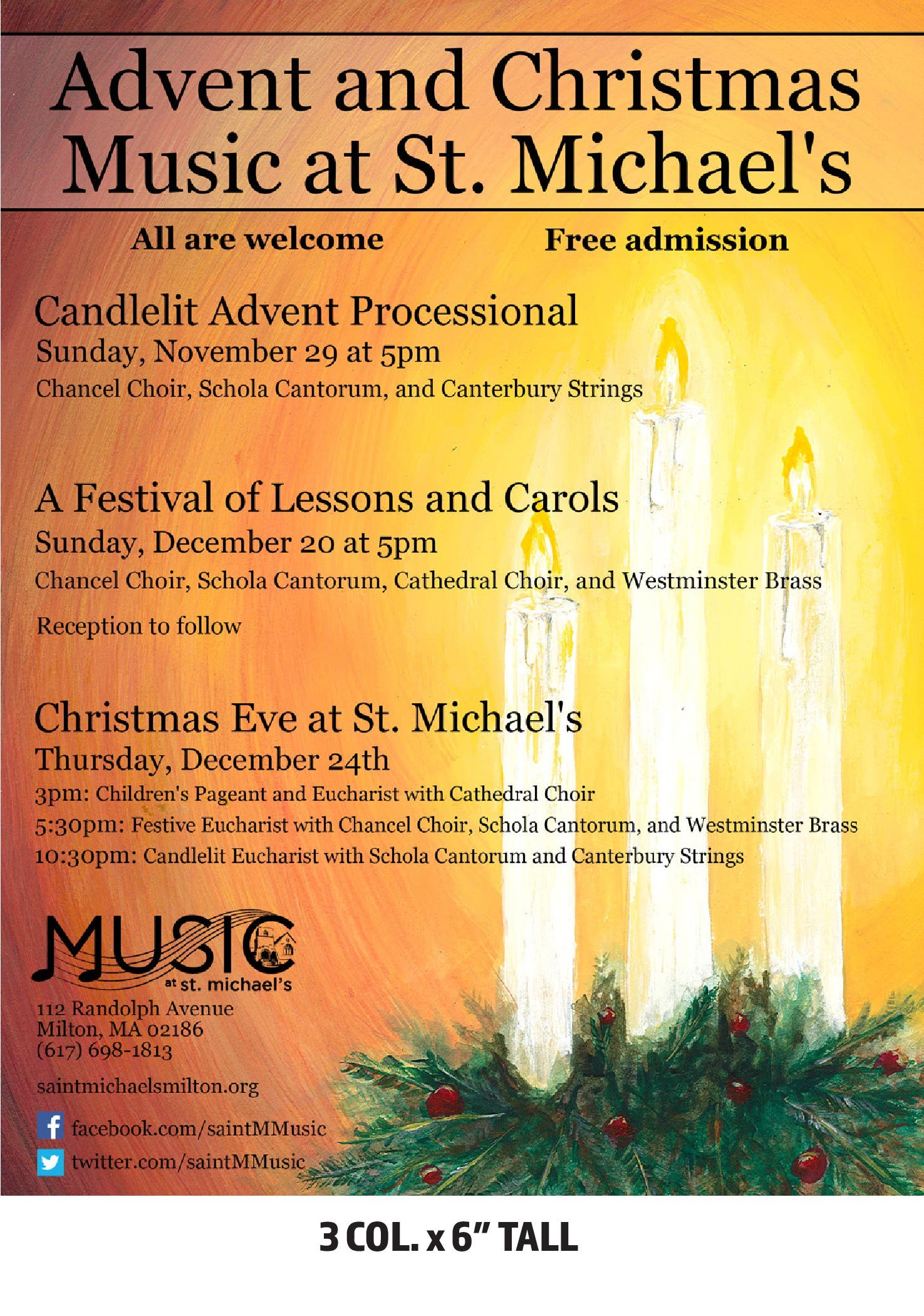 Advent and Christmas Music at St. Michael's

All are welcome Free admission

Candlelit Advent Processional
Sunday, November 29 at 5pm
Chancel Choir, Schola Cantorum, and Canterbury Strings

A Festival of Lessons and Carols
Sunday, December 20 at 5pm
Chancel Choir, Schola Cantorum, Cathedral Choir, and Westminster Brass

Reception to follow

Christmas Eve at St. Michael's
Thursday, December 24th
3pm: Children's Pageant and Eucharist with Cathedral Choir
5:30pm: Festive Eucharist with Chancel Choir, Schola Cantorum, and Westminster Brass
10:30pm: Candlelit Eucharist with Schola Cantorum and Canterbury Strings

MUSIC
at st. michael's

112 Randolph Avenue
Milton, MA 02186
(617) 698-1813

saintmichaelsmilton.org

facebook.com/saintMMusic
twitter.com/saintMMusic

3 COL. x 6" TALL